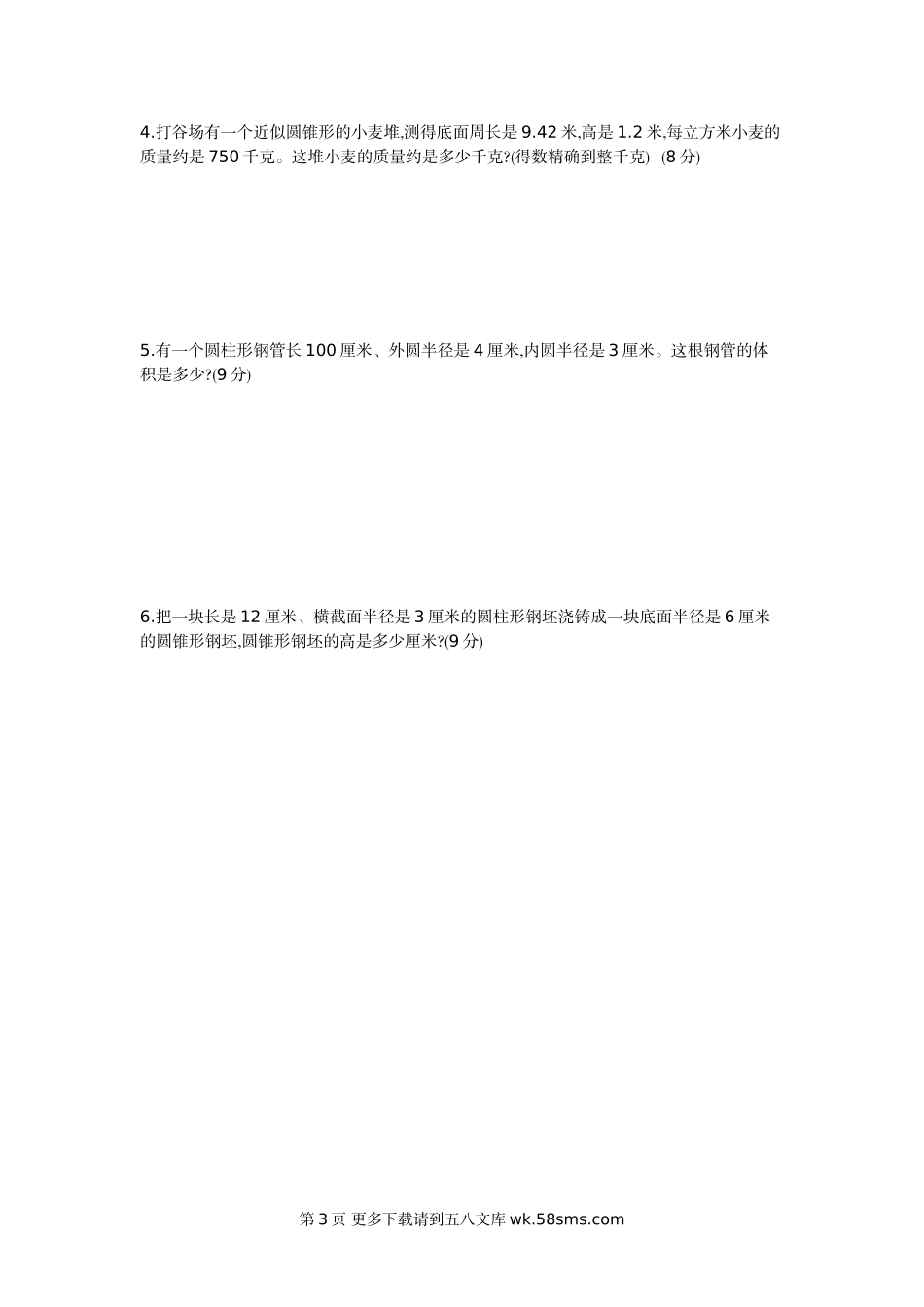 4.打谷场有一个近似圆锥形的小麦堆,测得底面周长是9.42米,高是1.2米,每立方米小麦的质量约是750千克。这堆小麦的质量约是多少千克?(得数精确到整千克) (8分)

5.有一个圆柱形钢管长100厘米、外圆半径是4厘米,内圆半径是3厘米。这根钢管的体积是多少?(9分)

6.把一块长是12厘米、横截面半径是3厘米的圆柱形钢坯浇铸成一块底面半径是6厘米的圆锥形钢坯,圆锥形钢坯的高是多少厘米?(9分)

第3页 更多下载请到五八文库wk.58sms.com